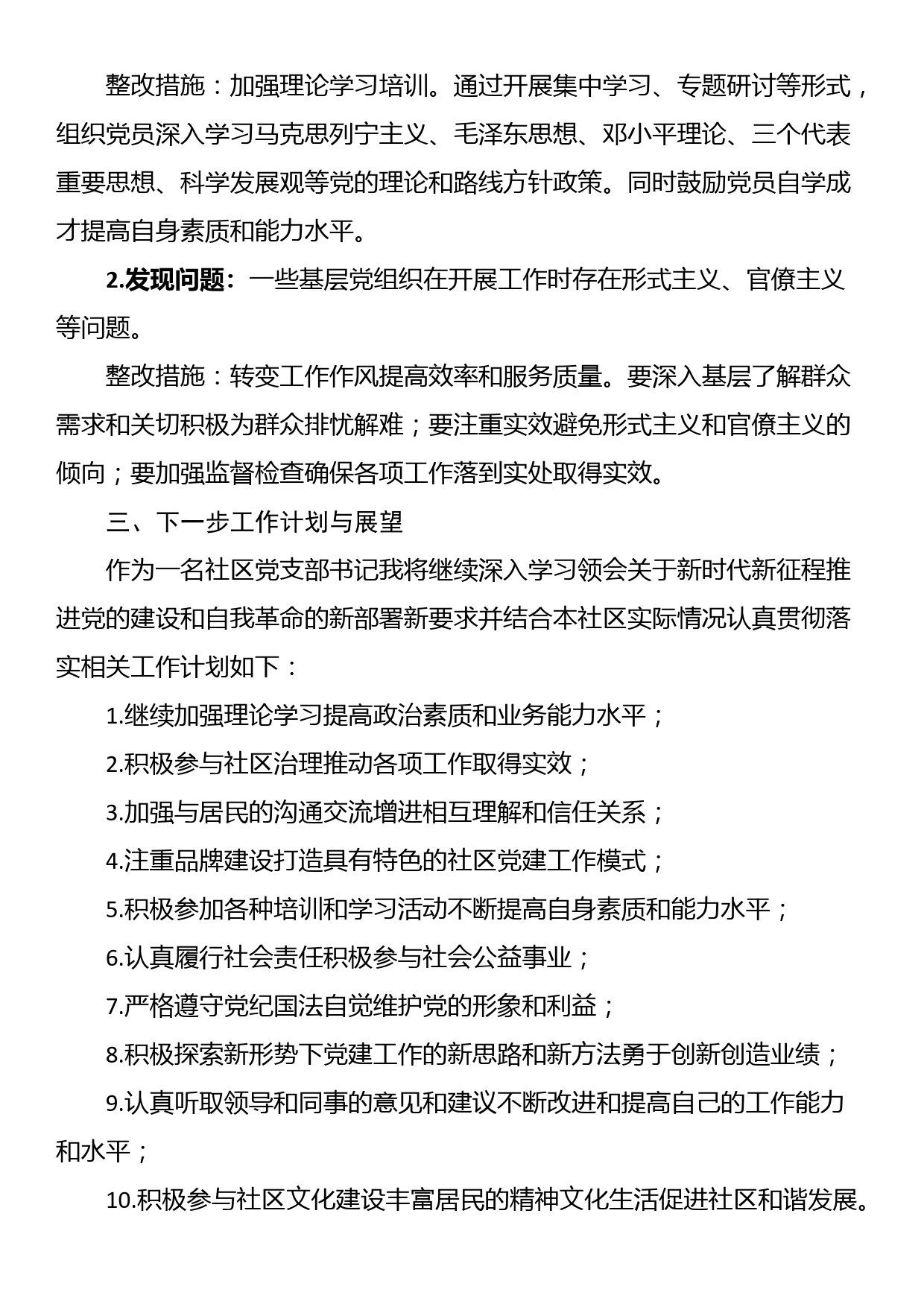 整改措施：加强理论学习培训。通过开展集中学习、专题研讨等形式，组织党员深入学习马克思列宁主义、毛泽东思想、邓小平理论、三个代表重要思想、科学发展观等党的理论和路线方针政策。同时鼓励党员自学成才提高自身素质和能力水平。

2.发现问题：一些基层党组织在开展工作时存在形式主义、官僚主义等问题。

整改措施：转变工作作风提高效率和服务质量。要深入基层了解群众需求和关切积极为群众排忧解难；要注重实效避免形式主义和官僚主义的倾向；要加强监督检查确保各项工作落到实处取得实效。

三、下一步工作计划与展望

作为一名社区党支部书记我将继续深入学习领会关于新时代新征程推进党的建设和自我革命的新部署新要求并结合本社区实际情况认真贯彻落实相关工作计划如下：

1.继续加强理论学习提高政治素质和业务能力水平；

2.积极参与社区治理推动各项工作取得实效；

3.加强与居民的沟通交流增进相互理解和信任关系；

4.注重品牌建设打造具有特色的社区党建工作模式；

5.积极参加各种培训和学习活动不断提高自身素质和能力水平；

6.认真履行社会责任积极参与社会公益事业；

7.严格遵守党纪国法自觉维护党的形象和利益；

8.积极探索新形势下党建工作的新思路和新方法勇于创新创造业绩；

9.认真听取领导和同事的意见和建议不断改进和提高自己的工作能力和水平；

10.积极参与社区文化建设丰富居民的精神文化生活促进社区和谐发展。